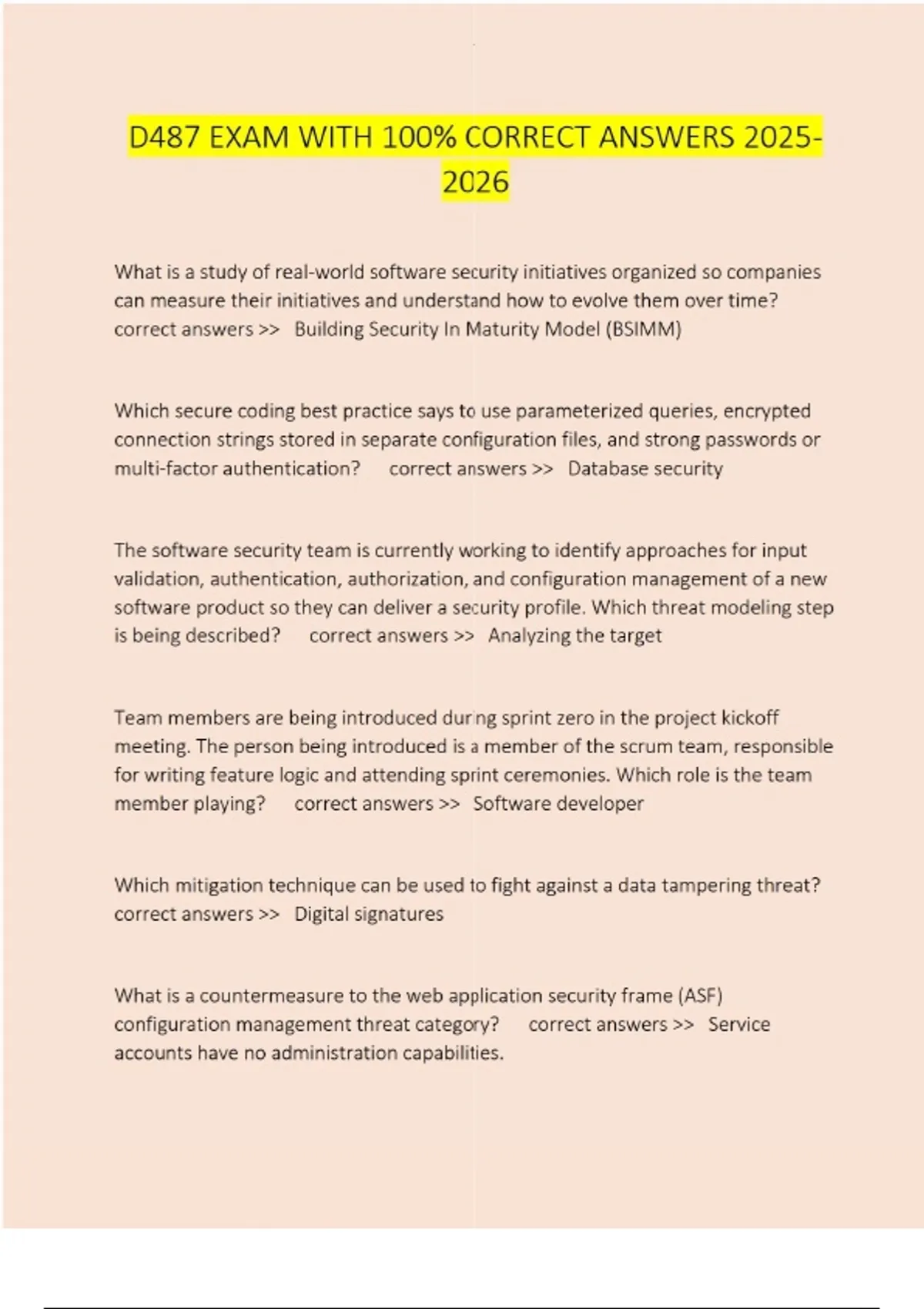 D487 EXAM WITH 100% CORRECT ANSWERS 2025-2026

What is a study of real-world software security initiatives organized so companies can measure their initiatives and understand how to evolve them over time? correct answers >> Building Security In Maturity Model (BSIMM)

Which secure coding best practice says to use parameterized queries, encrypted connection strings stored in separate configuration files, and strong passwords or multi-factor authentication? correct answers >> Database security

The software security team is currently working to identify approaches for input validation, authentication, authorization, and configuration management of a new software product so they can deliver a security profile. Which threat modeling step is being described? correct answers >> Analyzing the target

Team members are being introduced during sprint zero in the project kickoff meeting. The person being introduced is a member of the scrum team, responsible for writing feature logic and attending sprint ceremonies. Which role is the team member playing? correct answers >> Software developer

Which mitigation technique can be used to fight against a data tampering threat? correct answers >> Digital signatures

What is a countermeasure to the web application security frame (ASF) configuration management threat category? correct answers >> Service accounts have no administration capabilities.